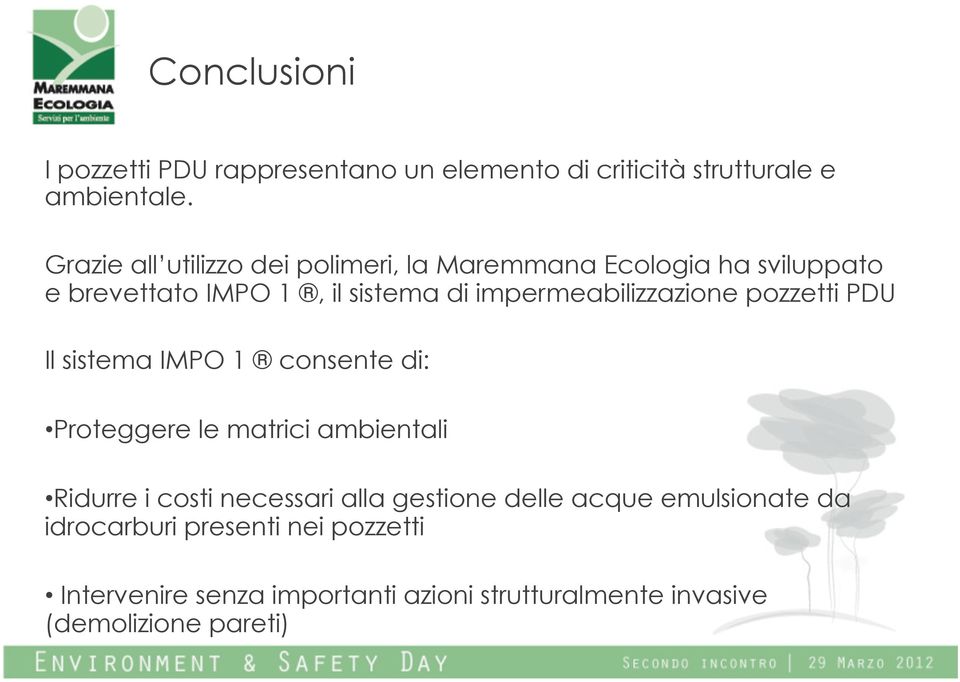 MAREMMANA
ECOLOGIA
Servizi per l'ambiente

Conclusioni

I pozzetti PDU rappresentano un elemento di criticità strutturale e ambientale.

Grazie all'utilizzo dei polimeri, la Maremmana Ecologia ha sviluppato e brevettato IMPO 1 ®, il sistema di impermeabilizzazione pozzetti PDU

Il sistema IMPO 1 ® consente di:

•Proteggere le matrici ambientali

•Ridurre i costi necessari alla gestione delle acque emulsionate da idrocarburi presenti nei pozzetti

• Intervenire senza importanti azioni strutturalmente invasive (demolizione pareti)

ENVIRONMENT & SAFETY DAY

SECONDO INCONTRO | 29 MARZO 2012